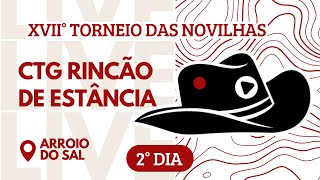 LIVE
LIVE
LIVE

XVII° TORNEIO DAS NOVILHAS

CTG RINCÃO DE ESTÂNCIA

ARROIO DO SAL

2° DIA